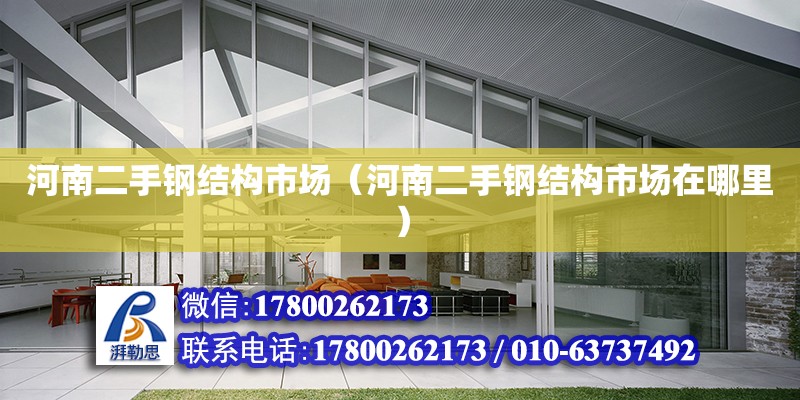 河南二手钢结构市场（河南二手钢结构市场在哪里）

湃勒思

微信:17800262173

联系电话:17800262173 / 010-63737492